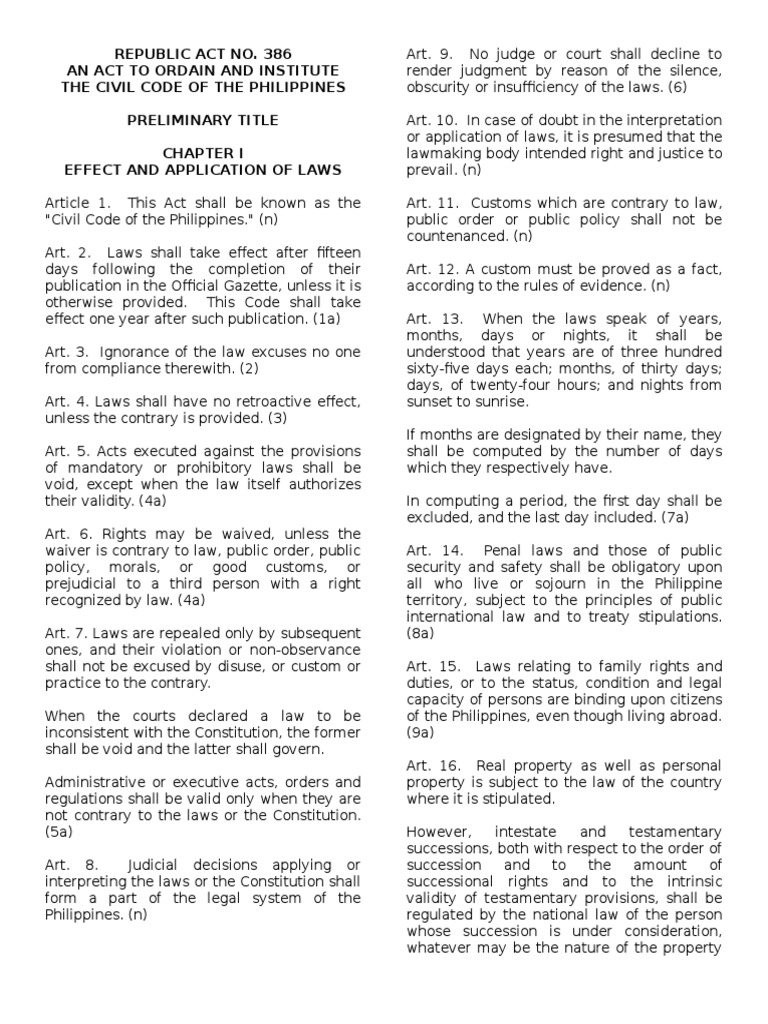 REPUBLIC ACT NO. 386
AN ACT TO ORDAIN AND INSTITUTE
THE CIVIL CODE OF THE PHILIPPINES

PRELIMINARY TITLE

CHAPTER I
EFFECT AND APPLICATION OF LAWS

Article 1. This Act shall be known as the "Civil Code of the Philippines." (n)

Art. 2. Laws shall take effect after fifteen days following the completion of their publication in the Official Gazette, unless it is otherwise provided. This Code shall take effect one year after such publication. (1a)

Art. 3. Ignorance of the law excuses no one from compliance therewith. (2)

Art. 4. Laws shall have no retroactive effect, unless the contrary is provided. (3)

Art. 5. Acts executed against the provisions of mandatory or prohibitory laws shall be void, except when the law itself authorizes their validity. (4a)

Art. 6. Rights may be waived, unless the waiver is contrary to law, public order, public policy, morals, or good customs, or prejudicial to a third person with a right recognized by law. (4a)

Art. 7. Laws are repealed only by subsequent ones, and their violation or non-observance shall not be excused by disuse, or custom or practice to the contrary.

When the courts declared a law to be inconsistent with the Constitution, the former shall be void and the latter shall govern.

Administrative or executive acts, orders and regulations shall be valid only when they are not contrary to the laws or the Constitution. (5a)

Art. 8. Judicial decisions applying or interpreting the laws or the Constitution shall form a part of the legal system of the Philippines. (n)

Art. 9. No judge or court shall decline to render judgment by reason of the silence, obscurity or insufficiency of the laws. (6)

Art. 10. In case of doubt in the interpretation or application of laws, it is presumed that the lawmaking body intended right and justice to prevail. (n)

Art. 11. Customs which are contrary to law, public order or public policy shall not be countenanced. (n)

Art. 12. A custom must be proved as a fact, according to the rules of evidence. (n)

Art. 13. When the laws speak of years, months, days or nights, it shall be understood that years are of three hundred sixty-five days each; months, of thirty days; days, of twenty-four hours; and nights from sunset to sunrise.

If months are designated by their name, they shall be computed by the number of days which they respectively have.

In computing a period, the first day shall be excluded, and the last day included. (7a)

Art. 14. Penal laws and those of public security and safety shall be obligatory upon all who live or sojourn in the Philippine territory, subject to the principles of public international law and to treaty stipulations. (8a)

Art. 15. Laws relating to family rights and duties, or to the status, condition and legal capacity of persons are binding upon citizens of the Philippines, even though living abroad. (9a)

Art. 16. Real property as well as personal property is subject to the law of the country where it is stipulated.

However, intestate and testamentary successions, both with respect to the order of succession and to the amount of successional rights and to the intrinsic validity of testamentary provisions, shall be regulated by the national law of the person whose succession is under consideration, whatever may be the nature of the property